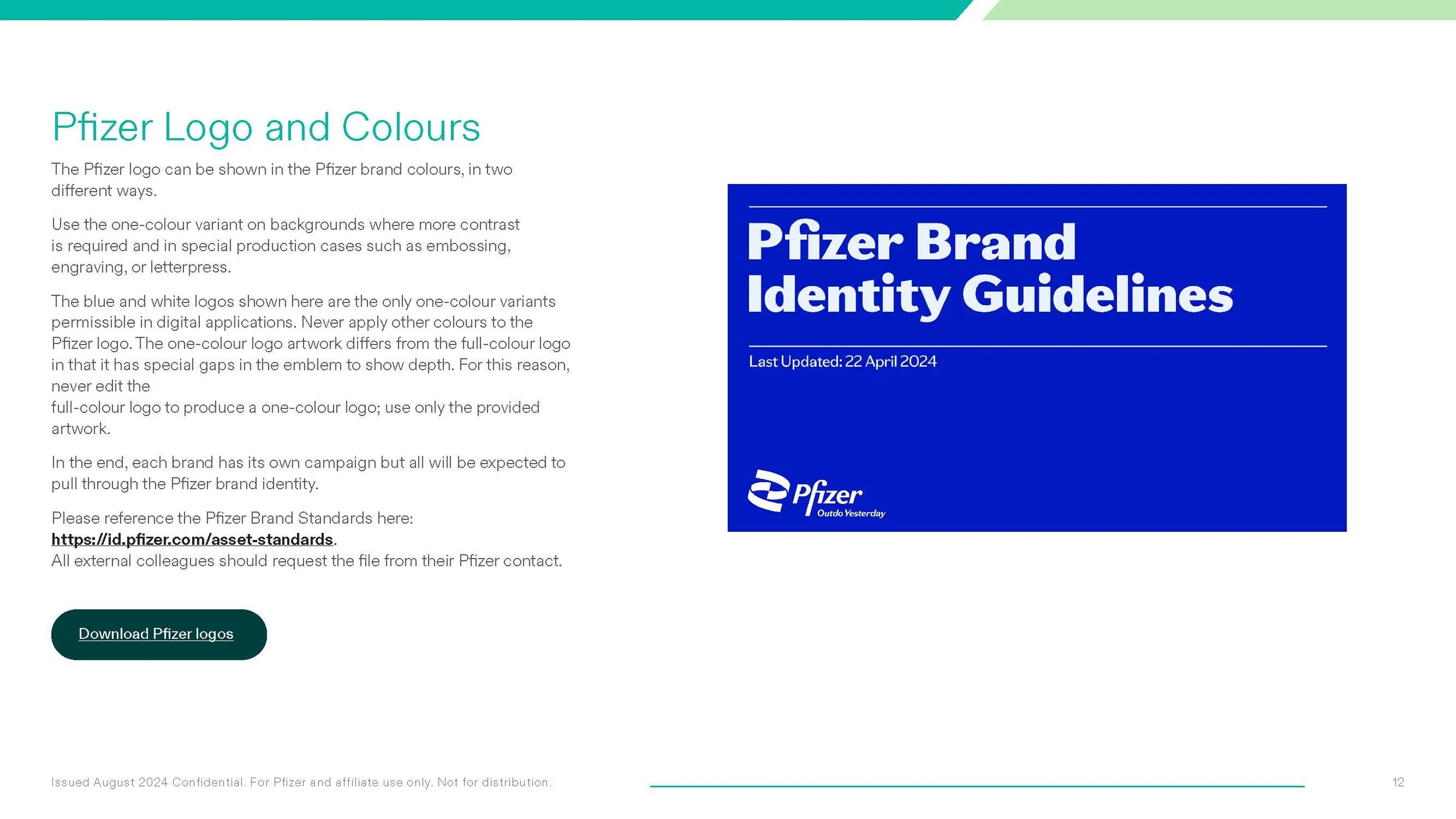 Pfizer Logo and Colours

The Pfizer logo can be shown in the Pfizer brand colours, in two different ways.

Use the one-colour variant on backgrounds where more contrast is required and in special production cases such as embossing, engraving, or letterpress.

The blue and white logos shown here are the only one-colour variants permissible in digital applications. Never apply other colours to the Pfizer logo. The one-colour logo artwork differs from the full-colour logo in that it has special gaps in the emblem to show depth. For this reason, never edit the
full-colour logo to produce a one-colour logo; use only the provided artwork.

In the end, each brand has its own campaign but all will be expected to pull through the Pfizer brand identity.

Please reference the Pfizer Brand Standards here: https://id.pfizer.com/asset-standards.
All external colleagues should request the file from their Pfizer contact.

Download Pfizer logos

Pfizer Brand Identity Guidelines

Last Updated: 22 April 2024

Pfizer
Outdo Yesterday

Issued August 2024 Confidential. For Pfizer and affiliate use only. Not for distribution.

12